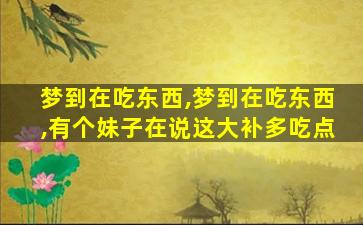 梦到在吃东西,梦到在吃东西,有个妹子在说这大补多吃点